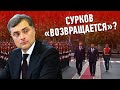 СУРКОВ «ВОЗВРАЩАЕТСЯ»?